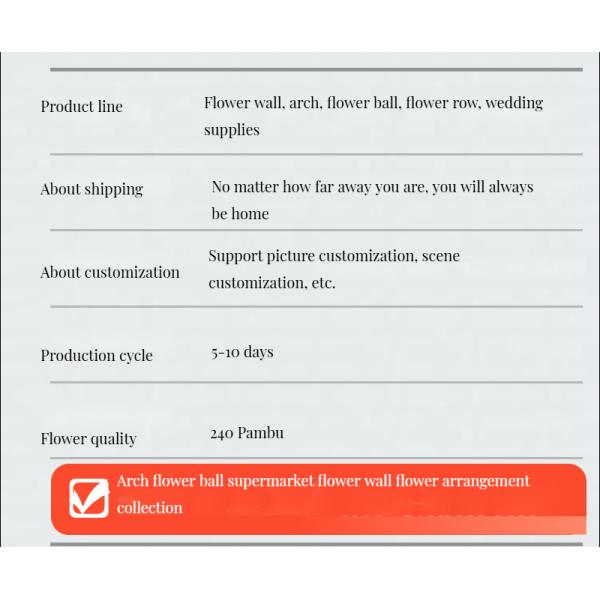 | | |
|---|---|
| Product line | Flower wall, arch, flower ball, flower row, wedding supplies |
| About shipping | No matter how far away you are, you will always be home |
| About customization | Support picture customization, scene customization, etc. |
| Production cycle | 5-10 days |
| Flower quality | 240 Pambu |

Arch flower ball supermarket flower wall flower arrangement collection